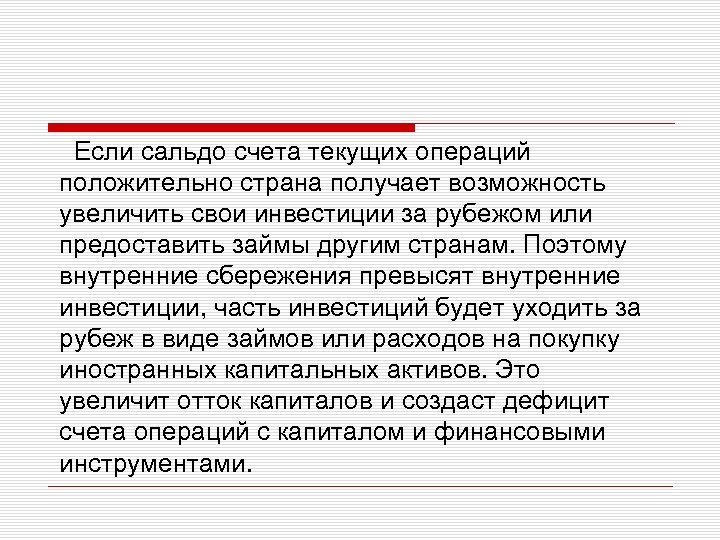 Если сальдо счета текущих операций положительно страна получает возможность увеличить свои инвестиции за рубежом или предоставить займы другим странам. Поэтому внутренние сбережения превысят внутренние инвестиции, часть инвестиций будет уходить за рубеж в виде займов или расходов на покупку иностранных капитальных активов. Это увеличит отток капиталов и создаст дефицит счета операций с капиталом и финансовыми инструментами.